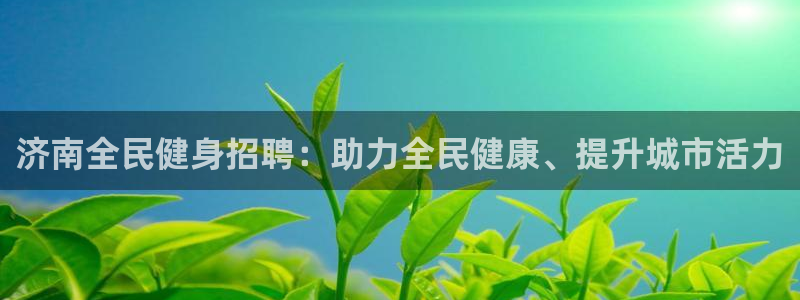 济南全民健身招聘：助力全民健康、提升城市活力